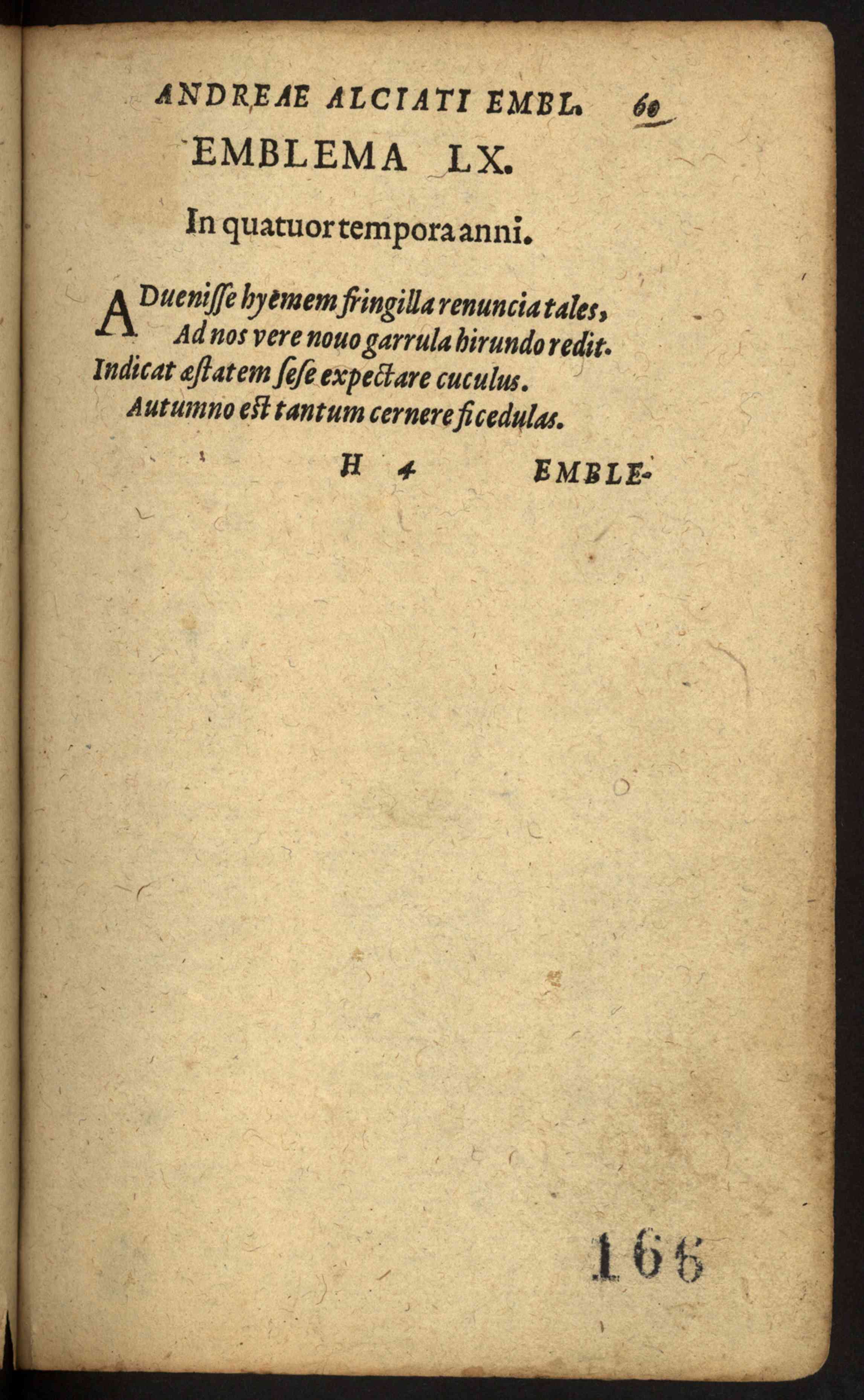 ANDREAE ALCIATI EMBL. 60

EMBLEMA LX.

In quatuor tempora anni.

ADueniſſe hyemem fringilla renunciat ales,
Ad nos vere nouo garrula hirundo redit.
Indicat æſtatem ſeſe expectare cuculus.
Autumno eſt tantum cernere ficedulas.

H 4 EMBLE-

166